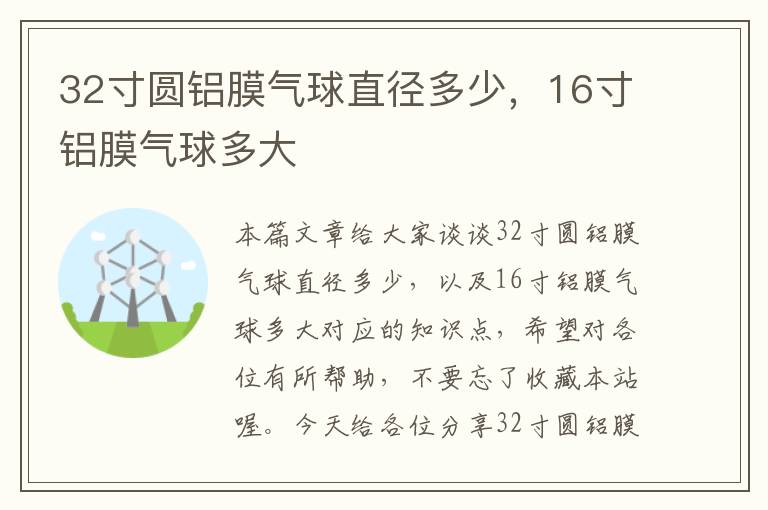 32寸圆铝膜气球直径多少，16寸铝膜气球多大

本篇文章给大家谈谈32寸圆铝膜气球直径多少，以及16寸铝膜气球多大对应的知识点，希望对各位有所帮助，不要忘了收藏本站喔。今天给各位分享32寸圆铝膜